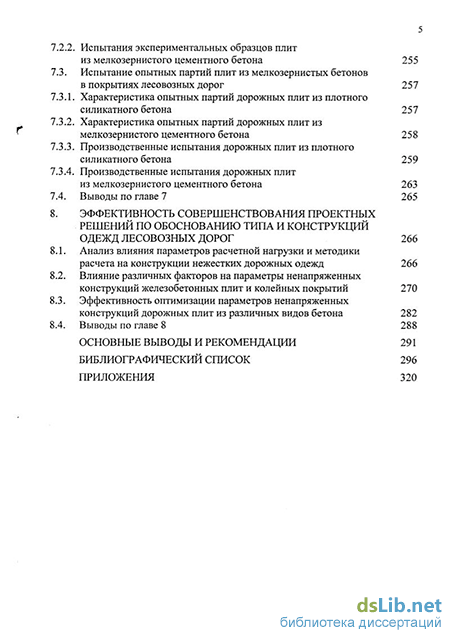 5

7.2.2. Испытания экспериментальных образцов плит из мелкозернистого цементного бетона 255

7.3. Испытание опытных партий плит из мелкозернистых бетонов в покрытиях лесовозных дорог 257

7.3.1. Характеристика опытных партий дорожных плит из плотного силикатного бетона 257

7.3.2. Характеристика опытных партий дорожных плит из мелкозернистого цементного бетона 258

7.3.3. Производственные испытания дорожных плит из плотного силикатного бетона 259

7.3.4. Производственные испытания дорожных плит из мелкозернистого цементного бетона 263

7.4. Выводы по главе 7 265

8. ЭФФЕКТИВНОСТЬ СОВЕРШЕНСТВОВАНИЯ ПРОЕКТНЫХ РЕШЕНИЙ ПО ОБОСНОВАНИЮ ТИПА И КОНСТРУКЦИЙ ОДЕЖД ЛЕСОВОЗНЫХ ДОРОГ 266

8.1. Анализ влияния параметров расчетной нагрузки и методики расчета на конструкции нежестких дорожных одежд 266

8.2. Влияние различных факторов на параметры ненапряженных конструкций железобетонных плит и колейных покрытий 270

8.3. Эффективность оптимизации параметров ненапряженных конструкций дорожных плит из различных видов бетона 282

8.4. Выводы по главе 8 288

ОСНОВНЫЕ ВЫВОДЫ И РЕКОМЕНДАЦИИ 291

БИБЛИОГРАФИЧЕСКИЙ СПИСОК 296

ПРИЛОЖЕНИЯ 320

dsLib.net
библиотека диссертаций